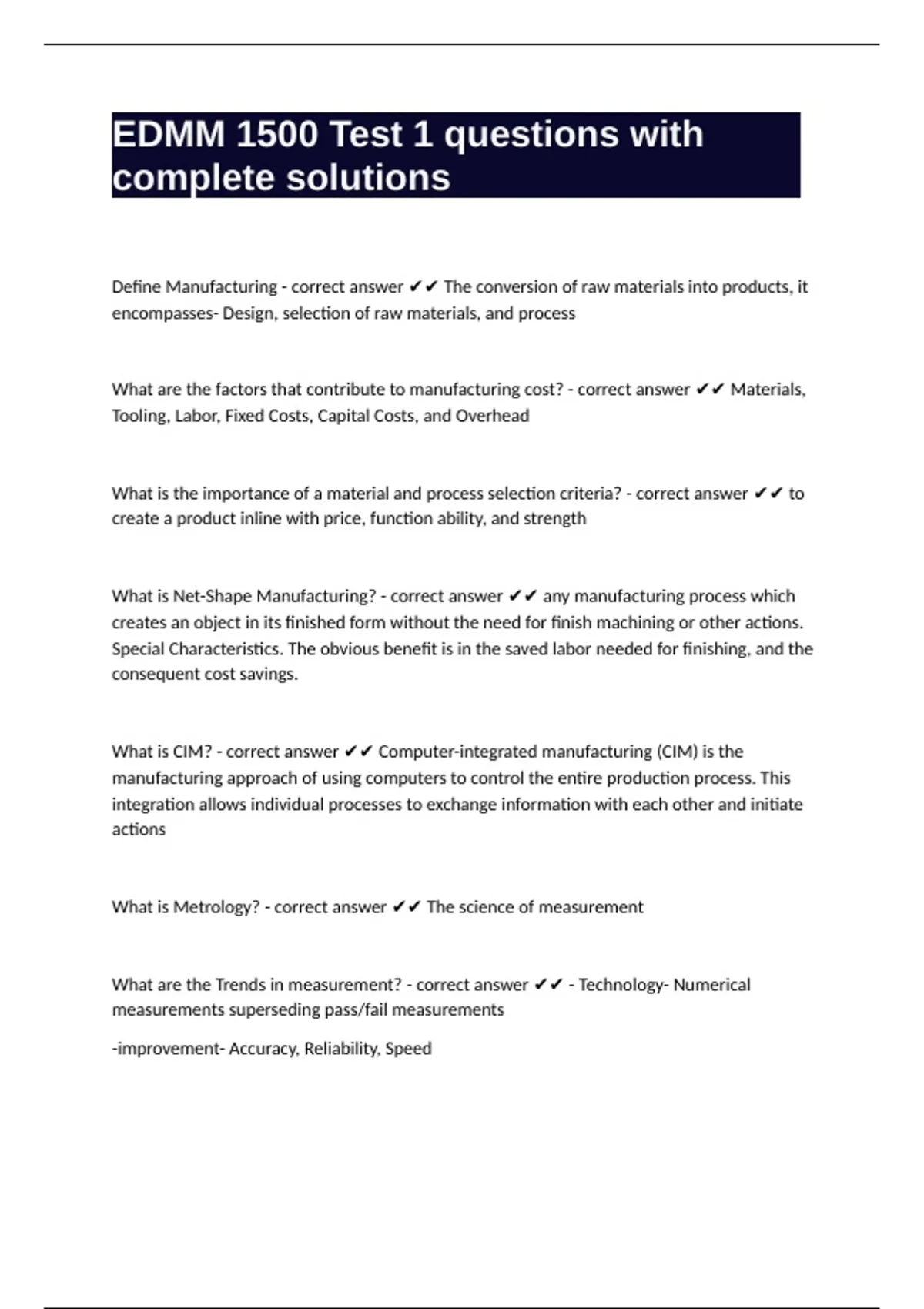 EDMM 1500 Test 1 questions with complete solutions

Define Manufacturing - correct answer ✔✔ The conversion of raw materials into products, it encompasses- Design, selection of raw materials, and process

What are the factors that contribute to manufacturing cost? - correct answer ✔✔ Materials, Tooling, Labor, Fixed Costs, Capital Costs, and Overhead

What is the importance of a material and process selection criteria? - correct answer ✔✔ to create a product inline with price, function ability, and strength

What is Net-Shape Manufacturing? - correct answer ✔✔ any manufacturing process which creates an object in its finished form without the need for finish machining or other actions. Special Characteristics. The obvious benefit is in the saved labor needed for finishing, and the consequent cost savings.

What is CIM? - correct answer ✔✔ Computer-integrated manufacturing (CIM) is the manufacturing approach of using computers to control the entire production process. This integration allows individual processes to exchange information with each other and initiate actions

What is Metrology? - correct answer ✔✔ The science of measurement

What are the Trends in measurement? - correct answer ✔✔ - Technology- Numerical measurements superseding pass/fail measurements

-improvement- Accuracy, Reliability, Speed